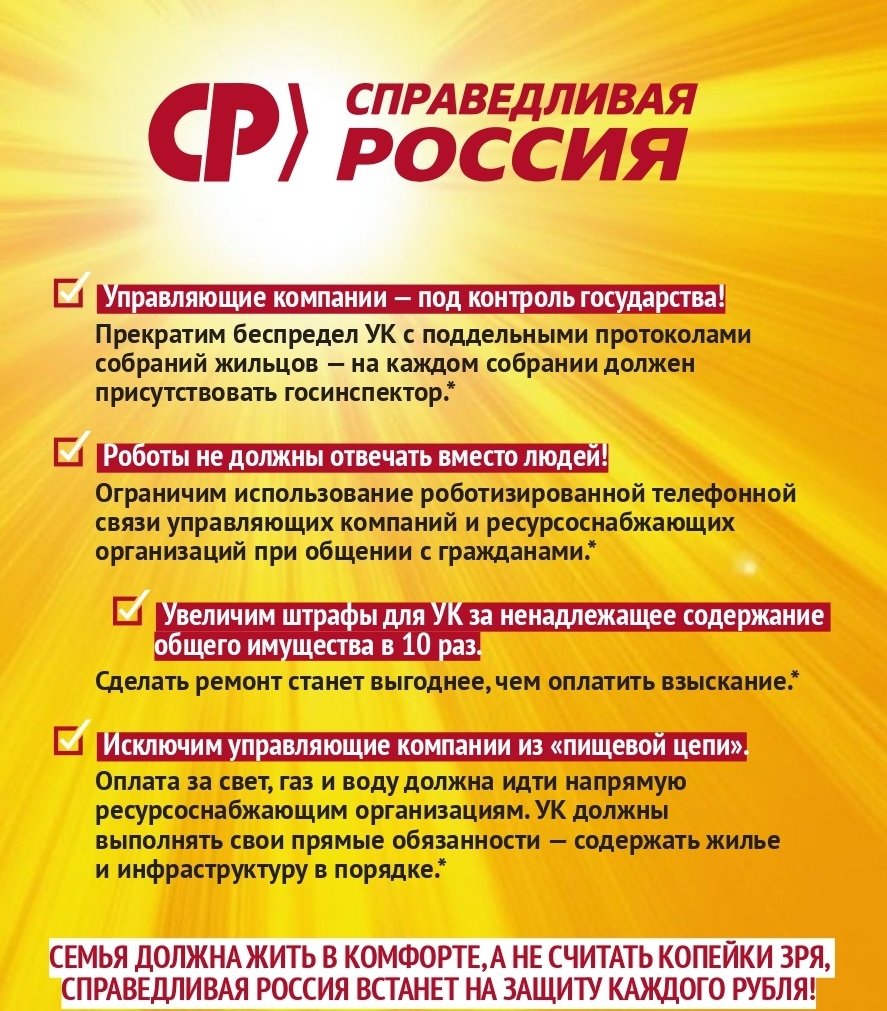 СР СПРАВЕДЛИВАЯ РОССИЯ

Управляющие компании — под контроль государства!
Прекратим беспредел УК с поддельными протоколами собраний жильцов — на каждом собрании должен присутствовать госинспектор.*

Роботы не должны отвечать вместо людей!
Ограничим использование роботизированной телефонной связи управляющих компаний и ресурсоснабжающих организаций при общении с гражданами.*

Увеличим штрафы для УК за ненадлежащее содержание общего имущества в 10 раз.
Сделать ремонт станет выгоднее, чем оплатить взыскание.*

Исключим управляющие компании из «пищевой цепи».
Оплата за свет, газ и воду должна идти напрямую ресурсоснабжающим организациям. УК должны выполнять свои прямые обязанности — содержать жилье и инфраструктуру в порядке.*

СЕМЬЯ ДОЛЖНА ЖИТЬ В КОМФОРТЕ, А НЕ СЧИТАТЬ КОПЕЙКИ ЗРЯ, СПРАВЕДЛИВАЯ РОССИЯ ВСТАНЕТ НА ЗАЩИТУ КАЖДОГО РУБЛЯ!